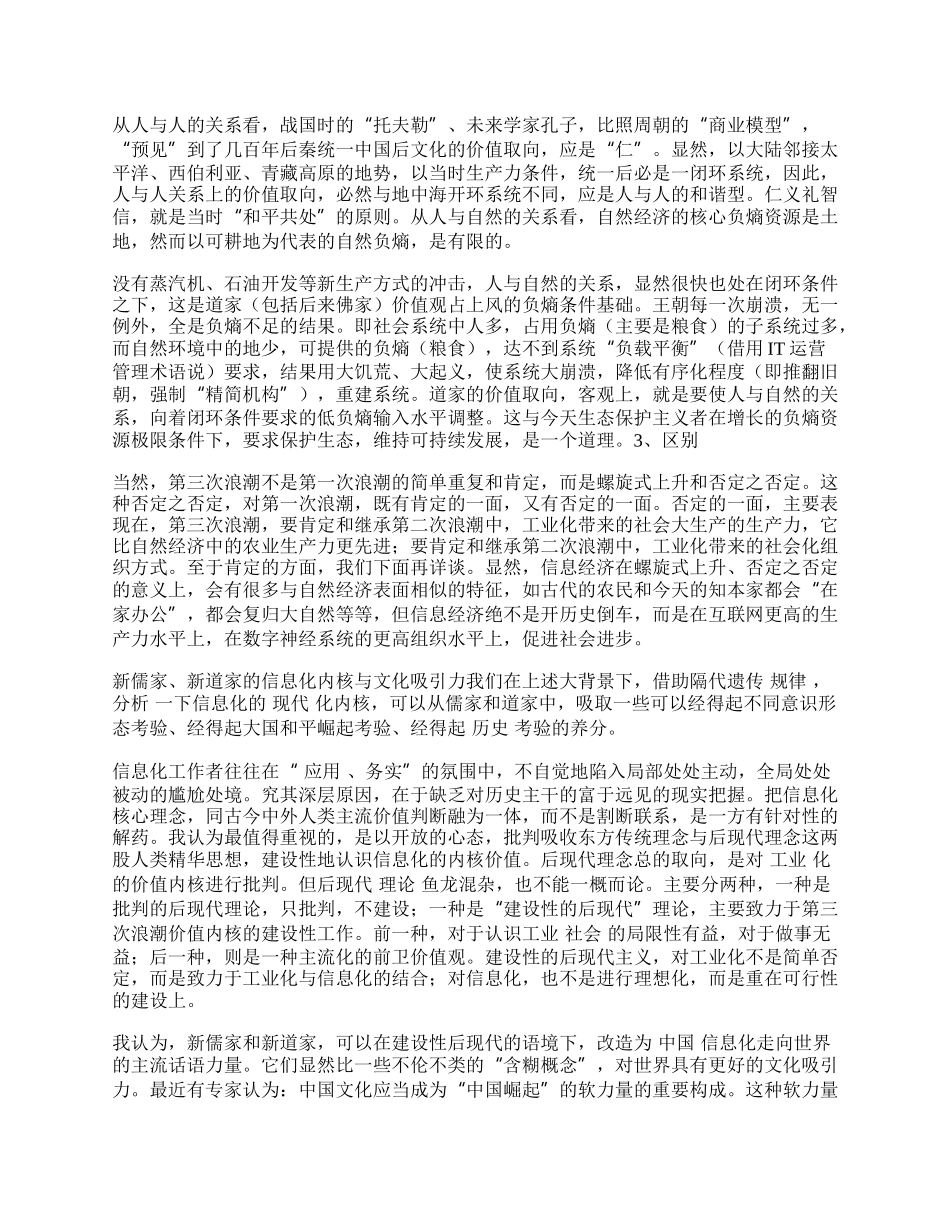 从人与人的关系看，战国时的“托夫勒”、未来学家孔子，比照周朝的“商业模型”，“预见”到了几百年后秦统一中国后文化的价值取向，应是“仁”。显然，以大陆邻接太平洋、西伯利亚、青藏高原的地势，以当时生产力条件，统一后必是一闭环系统，因此，人与人关系上的价值取向，必然与地中海开环系统不同，应是人与人的和谐型。仁义礼智信，就是当时“和平共处”的原则。从人与自然的关系看，自然经济的核心负熵资源是土地，然而以可耕地为代表的自然负熵，是有限的。

没有蒸汽机、石油开发等新生产方式的冲击，人与自然的关系，显然很快也处在闭环条件之下，这是道家（包括后来佛家）价值观占上风的负熵条件基础。王朝每一次崩溃，无一例外，全是负熵不足的结果。即社会系统中人多，占用负熵（主要是粮食）的子系统过多，而自然环境中的地少，可提供的负熵（粮食），达不到系统“负载平衡”（借用 IT 运营管理术语说）要求，结果用大饥荒、大起义，使系统大崩溃，降低有序化程度（即推翻旧朝，强制“精简机构”），重建系统。道家的价值取向，客观上，就是要使人与自然的关系，向着闭环条件要求的低负熵输入水平调整。这与今天生态保护主义者在增长的负熵资源极限条件下，要求保护生态，维持可持续发展，是一个道理。3、区别

当然，第三次浪潮不是第一次浪潮的简单重复和肯定，而是螺旋式上升和否定之否定。这种否定之否定，对第一次浪潮，既有肯定的一面，又有否定的一面。否定的一面，主要表现在，第三次浪潮，要肯定和继承第二次浪潮中，工业化带来的社会大生产的生产力，它比自然经济中的农业生产力更先进；要肯定和继承第二次浪潮中，工业化带来的社会化组织方式。至于肯定的方面，我们下面再详谈。显然，信息经济在螺旋式上升、否定之否定的意义上，会有很多与自然经济表面相似的特征，如古代的农民和今天的知本家都会“在家办公”，都会复归大自然等等，但信息经济绝不是开历史倒车，而是在互联网更高的生产力水平上，在数字神经系统的更高组织水平上，促进社会进步。

新儒家、新道家的信息化内核与文化吸引力我们在上述大背景下，借助隔代遗传 规律，分析 一下信息化的 现代 化内核，可以从儒家和道家中，吸取一些可以经得起不同意识形态考验、经得起大国和平崛起考验、经得起 历史 考验的养分。

信息化工作者往往在“ 应用 、务实”的氛围中，不自觉地陷入局部处处主动，全局处处被动的尴尬处境。究其深层原因，在于缺乏对历史主干的富于远见的现实把握。把信息化核心理念，同古今中外人类主流价值判断融为一体，而不是割断联系，是一方有针对性的解药。我认为最值得重视的，是以开放的心态，批判吸收东方传统理念与后现代理念这两股人类精华思想，建设性地认识信息化的内核价值。后现代理念总的取向，是对 工业 化的价值内核进行批判。但后现代 理论 鱼龙混杂，也不能一概而论。主要分两种，一种是批判的后现代理论，只批判，不建设；一种是“建设性的后现代”理论，主要致力于第三次浪潮价值内核的建设性工作。前一种，对于认识工业 社会 的局限性有益，对于做事无益；后一种，则是一种主流化的前卫价值观。建设性的后现代主义，对工业化不是简单否定，而是致力于工业化与信息化的结合；对信息化，也不是进行理想化，而是重在可行性的建设上。

我认为，新儒家和新道家，可以在建设性后现代的语境下，改造为 中国 信息化走向世界的主流话语力量。它们显然比一些不伦不类的“含糊概念”，对世界具有更好的文化吸引力。最近有专家认为：中国文化应当成为“中国崛起”的软力量的重要构成。这种软力量